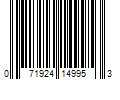 0 71924 14995 3